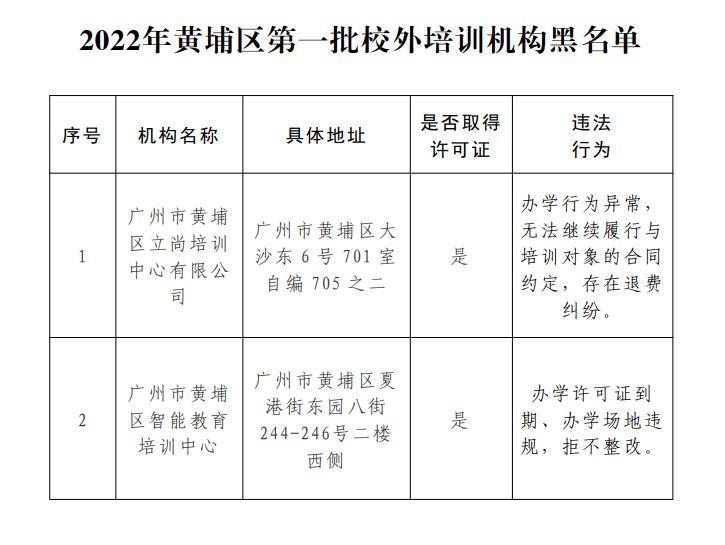 2022年黄埔区第一批校外培训机构黑名单

| 序号 | 机构名称 | 具体地址 | 是否取得许可证 | 违法行为 |
|---|---|---|---|---|
| 1 | 广州市黄埔区立尚培训中心有限公司 | 广州市黄埔区大沙东6号701室自编705之二 | 是 | 办学行为异常，无法继续履行与培训对象的合同约定，存在退费纠纷。 |
| 2 | 广州市黄埔区智能教育培训中心 | 广州市黄埔区夏港街东园八街244-246号二楼西侧 | 是 | 办学许可证到期、办学场地违规，拒不整改。 |